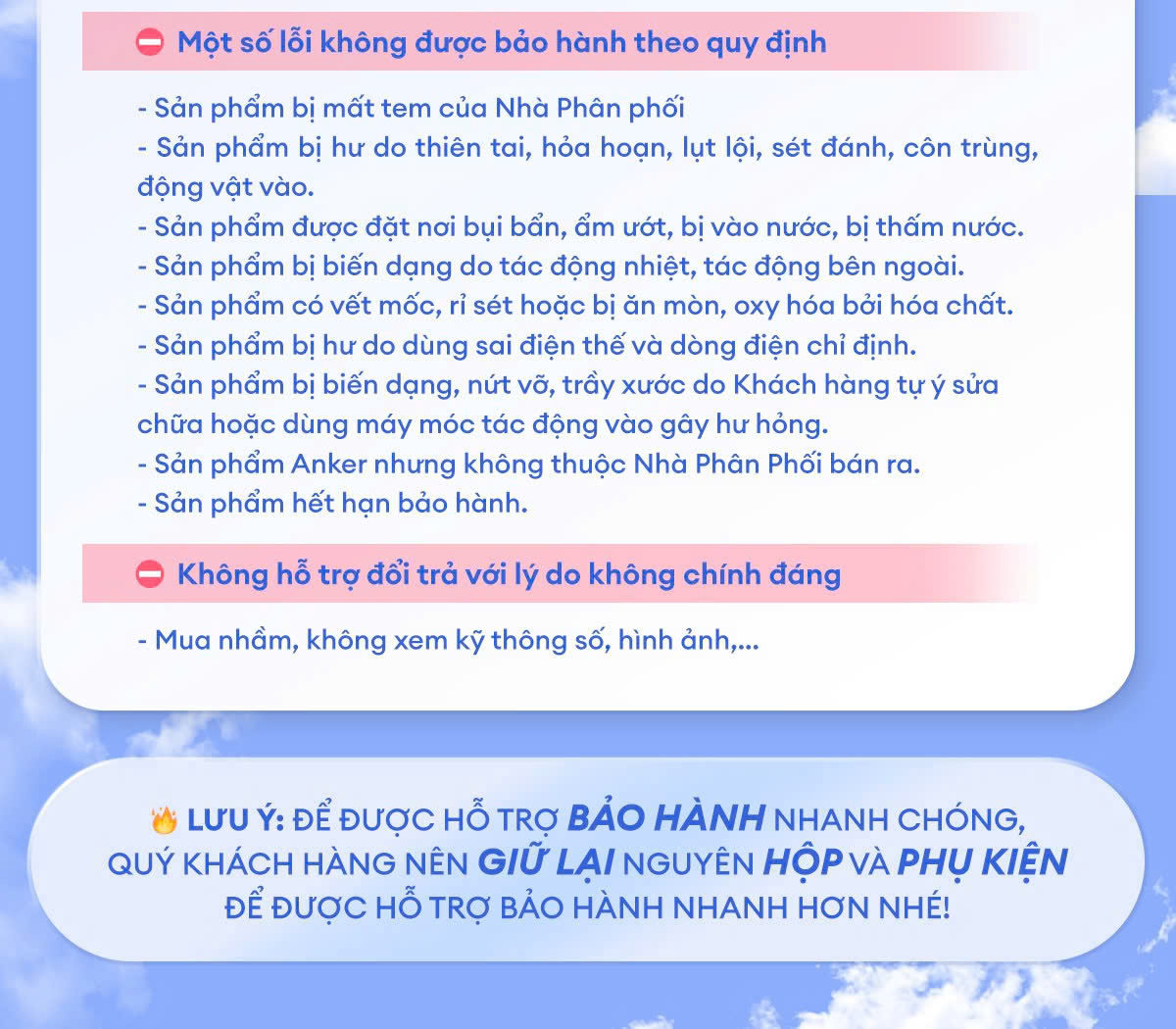 Một số lỗi không được bảo hành theo quy định

- Sản phẩm bị mất tem của Nhà Phân phối
- Sản phẩm bị hư do thiên tai, hỏa hoạn, lụt lội, sét đánh, côn trùng, động vật vào.
- Sản phẩm được đặt nơi bụi bẩn, ẩm ướt, bị vào nước, bị thấm nước.
- Sản phẩm bị biến dạng do tác động nhiệt, tác động bên ngoài.
- Sản phẩm có vết mốc, rỉ sét hoặc bị ăn mòn, oxy hóa bởi hóa chất.
- Sản phẩm bị hư do dùng sai điện thế và dòng điện chỉ định.
- Sản phẩm bị biến dạng, nứt vỡ, trầy xước do Khách hàng tự ý sửa chữa hoặc dùng máy móc tác động vào gây hư hỏng.
- Sản phẩm Anker nhưng không thuộc Nhà Phân Phối bán ra.
- Sản phẩm hết hạn bảo hành.

Không hỗ trợ đổi trả với lý do không chính đáng

- Mua nhầm, không xem kỹ thông số, hình ảnh,...

LƯU Ý: ĐỂ ĐƯỢC HỖ TRỢ BẢO HÀNH NHANH CHÓNG, QUÝ KHÁCH HÀNG NÊN GIỮ LẠI NGUYÊN HỘP VÀ PHỤ KIỆN ĐỂ ĐƯỢC HỖ TRỢ BẢO HÀNH NHANH HƠN NHÉ!